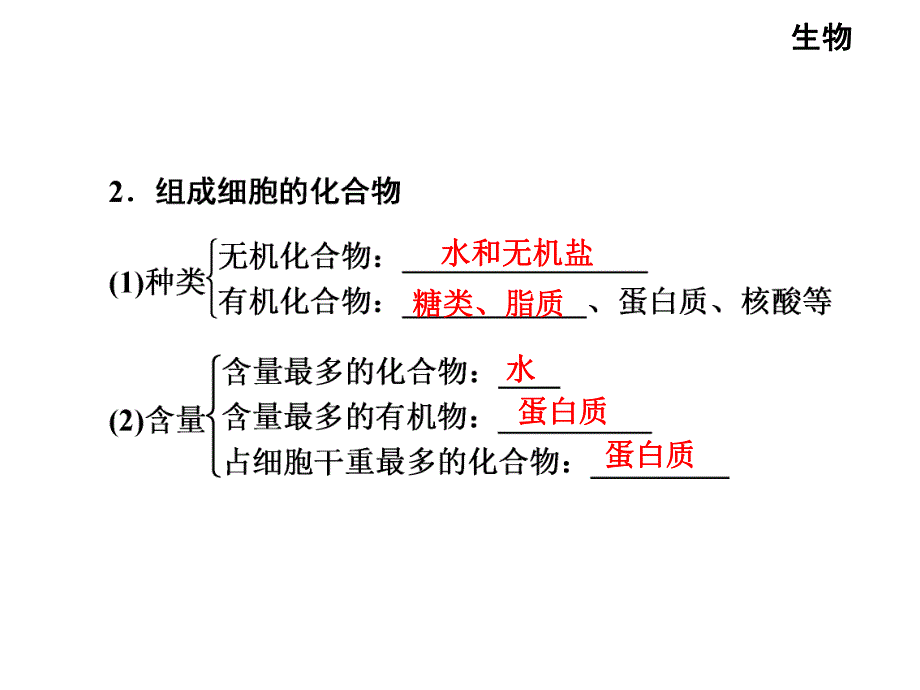 生物

2．组成细胞的化合物

(1)种类 无机化合物：水和无机盐
有机化合物：糖类、脂质、蛋白质、核酸等

(2)含量 含量最多的化合物：水
含量最多的有机物：蛋白质
占细胞干重最多的化合物：蛋白质